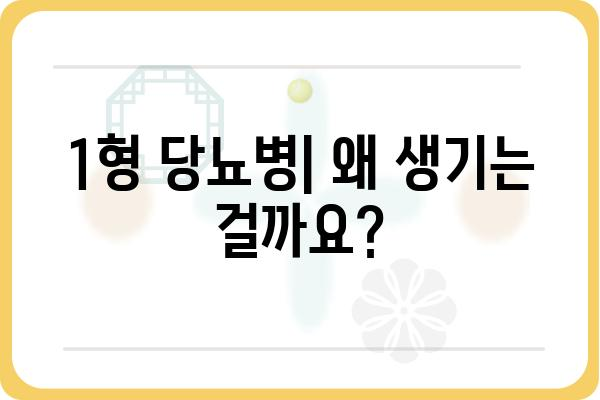 1형 당뇨병| 왜 생기는 걸까요?